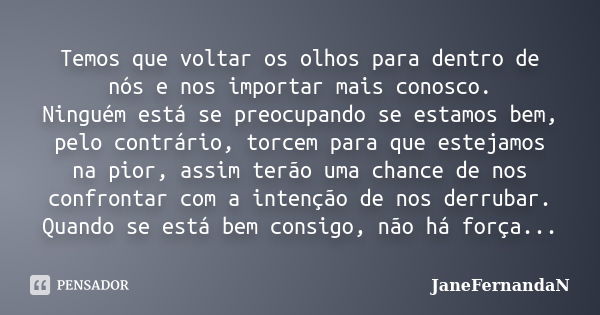 Temos que voltar os olhos para dentro de nós e nos importar mais conosco.
Ninguém está se preocupando se estamos bem, pelo contrário, torcem para que estejamos na pior, assim terão uma chance de nos confrontar com a intenção de nos derrubar. Quando se está bem consigo, não há força...

PENSADOR

JaneFernandaN